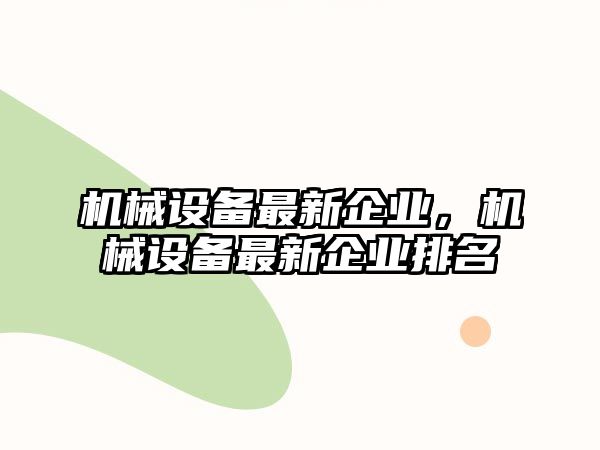 机械设备最新企业，机械设备最新企业排名